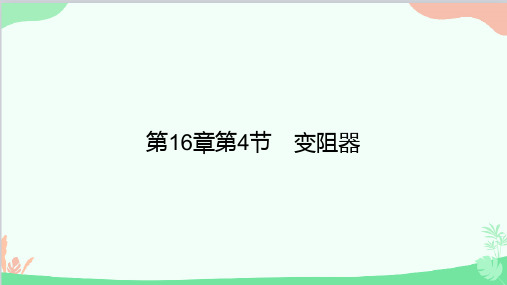 第16章第4节　变阻器